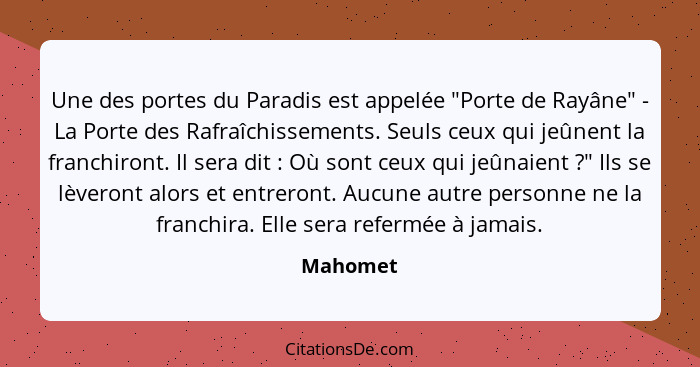 Une des portes du Paradis est appelée "Porte de Rayâne" - La Porte des Rafraîchissements. Seuls ceux qui jeûnent la franchiront. Il sera dit : Où sont ceux qui jeûnaient ?" Ils se lèveront alors et entreront. Aucune autre personne ne la franchira. Elle sera refermée à jamais.

Mahomet

CitationsDe.com